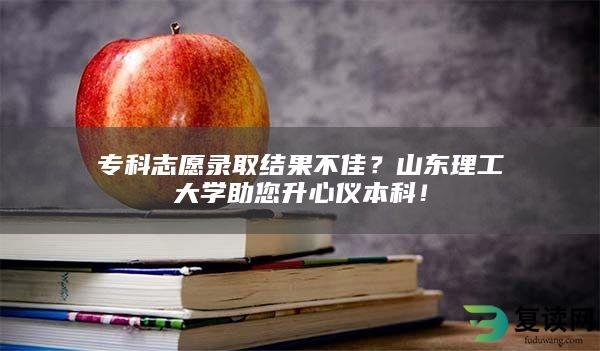 专科志愿录取结果不佳？山东理工大学助您升心仪本科！

复读网
fuduwang.com